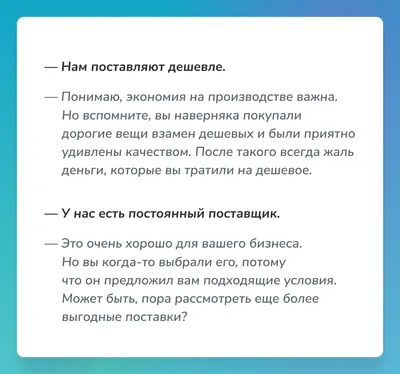 — Нам поставляют дешевле.

— Понимаю, экономия на производстве важна. Но вспомните, вы наверняка покупали дорогие вещи взамен дешевых и были приятно удивлены качеством. После такого всегда жаль деньги, которые вы тратили на дешевое.

— У нас есть постоянный поставщик.

— Это очень хорошо для вашего бизнеса. Но вы когда-то выбрали его, потому что он предложил вам подходящие условия. Может быть, пора рассмотреть еще более выгодные поставки?